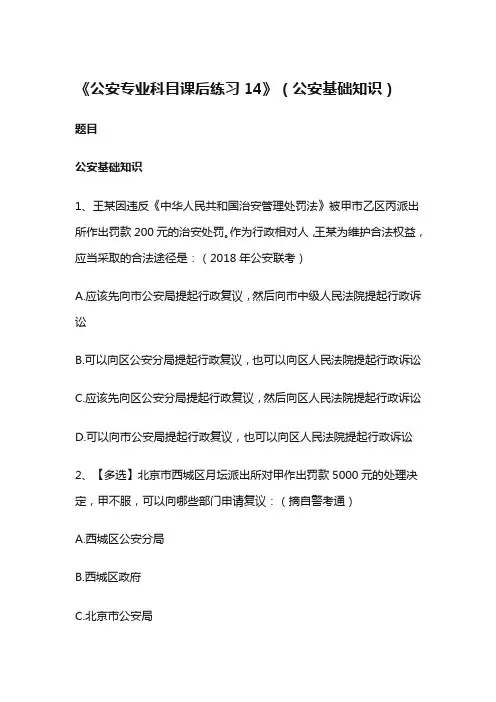 《公安专业科目课后练习 14》（公安基础知识）

题目

公安基础知识

1、王某因违反《中华人民共和国治安管理处罚法》被甲市乙区丙派出所作出罚款 200 元的治安处罚。作为行政相对人，王某为维护合法权益，应当采取的合法途径是：（2018 年公安联考）

A.应该先向市公安局提起行政复议，然后向市中级人民法院提起行政诉讼

B.可以向区公安分局提起行政复议，也可以向区人民法院提起行政诉讼

C.应该先向区公安分局提起行政复议，然后向区人民法院提起行政诉讼

D.可以向市公安局提起行政复议，也可以向区人民法院提起行政诉讼

2、【多选】北京市西城区月坛派出所对甲作出罚款 5000 元的处理决定，甲不服，可以向哪些部门申请复议：（摘自警考通）

A.西城区公安分局

B.西城区政府

C.北京市公安局